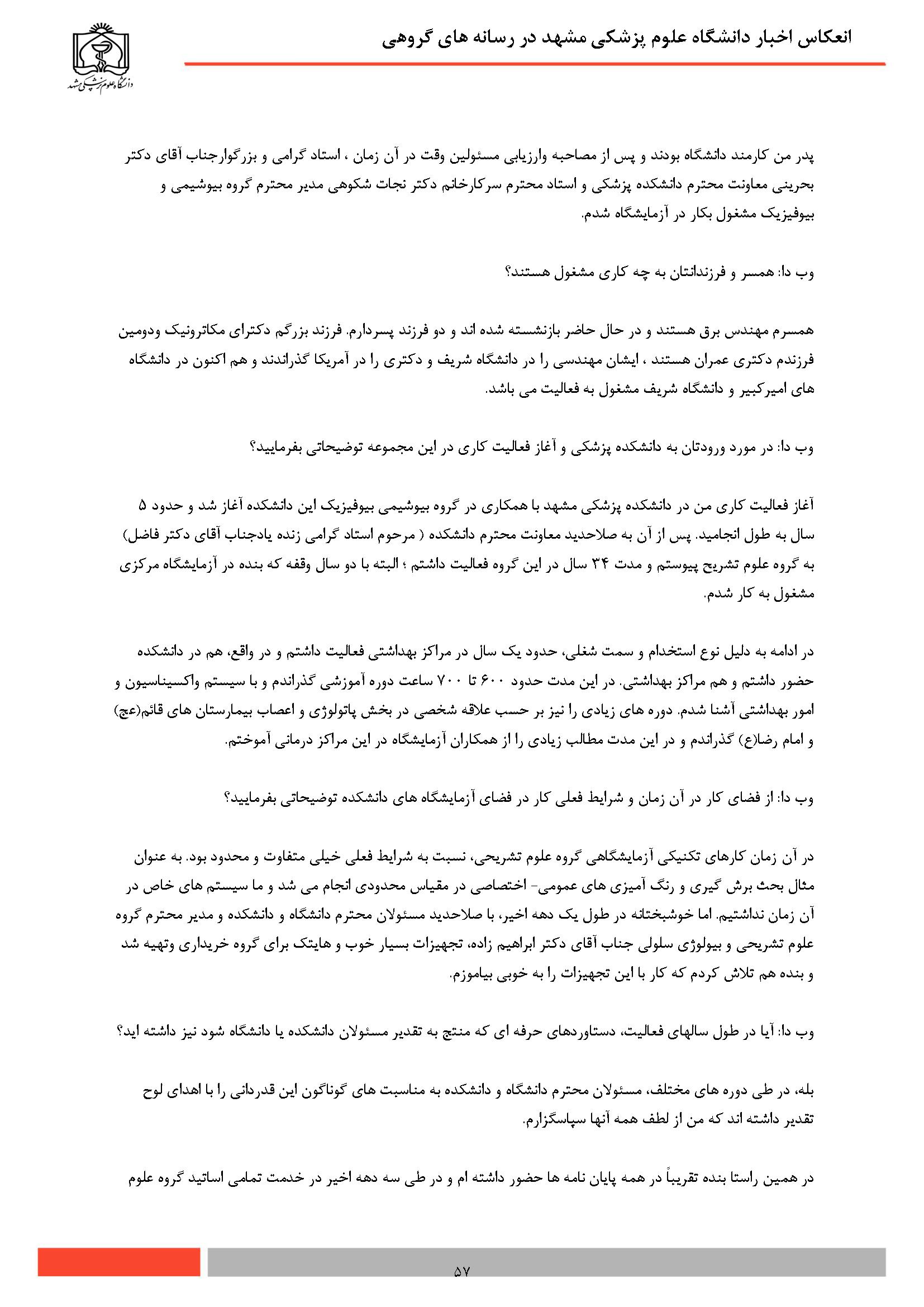 انعکاس اخبار دانشگاه علوم پزشکی مشهد در رسانه های گروهی

دانشگاه علوم پزشکی مشهد

پدر من کارمند دانشگاه بودند و پس از مصاحبه وارزیابی مسئولین وقت در آن زمان ، استاد گرامی و بزرگوارجناب آقای دکتر بحرینی معاونت محترم دانشکده پزشکی و استاد محترم سرکارخانم دکتر نجات شکوهی مدیر محترم گروه بیوشیمی و بیوفیزیک مشغول بکار در آزمایشگاه شدم.

وب دا: همسر و فرزندانتان به چه کاری مشغول هستند؟

همسرم مهندس برق هستند و در حال حاضر بازنشسته شده اند و دو فرزند پسردارم. فرزند بزرگم دکترای مکاترونیک ودومین فرزندم دکتری عمران هستند ، ایشان مهندسی را در دانشگاه شریف و دکتری را در آمریکا گذراندند و هم اکنون در دانشگاه های امیرکبیر و دانشگاه شریف مشغول به فعالیت می باشد.

وب دا: در مورد ورودتان به دانشکده پزشکی و آغاز فعالیت کاری در این مجموعه توضیحاتی بفرمایید؟

آغاز فعالیت کاری من در دانشکده پزشکی مشهد با همکاری در گروه بیوشیمی بیوفیزیک این دانشکده آغاز شد و حدود ۵ سال به طول انجامید. پس از آن به صلاحدید معاونت محترم دانشکده ( مرحوم استاد گرامی زنده یادجناب آقای دکتر فاضل) به گروه علوم تشریح پیوستم و مدت ۳۴ سال در این گروه فعالیت داشتم ؛ البته با دو سال وقفه که بنده در آزمایشگاه مرکزی مشغول به کار شدم.

در ادامه به دلیل نوع استخدام و سمت شغلی، حدود یک سال در مراکز بهداشتی فعالیت داشتم و در واقع، هم در دانشکده حضور داشتم و هم مراکز بهداشتی. در این مدت حدود ۶۰۰ تا ۷۰۰ ساعت دوره آموزشی گذراندم و با سیستم واکسیناسیون و امور بهداشتی آشنا شدم. دوره های زیادی را نیز بر حسب علاقه شخصی در بخش پاتولوژی و اعصاب بیمارستان های قائم(عج) و امام رضا(ع) گذراندم و در این مدت مطالب زیادی را از همکاران آزمایشگاه در این مراکز درمانی آموختم.

وب دا: از فضای کار در آن زمان و شرایط فعلی کار در فضای آزمایشگاه های دانشکده توضیحاتی بفرمایید؟

در آن زمان کارهای تکنیکی آزمایشگاهی گروه علوم تشریحی، نسبت به شرایط فعلی خیلی متفاوت و محدود بود. به عنوان مثال بحث برش گیری و رنگ آمیزی های عمومی- اختصاصی در مقیاس محدودی انجام می شد و ما سیستم های خاص در آن زمان نداشتیم. اما خوشبختانه در طول یک دهه اخیر، با صلاحدید مسئولان محترم دانشگاه و دانشکده و مدیر محترم گروه علوم تشریحی و بیولوژی سلولی جناب آقای دکتر ابراهیم زاده، تجهیزات بسیار خوب و هایتک برای گروه خریداری وتهیه شد و بنده هم تلاش کردم که کار با این تجهیزات را به خوبی بیاموزم.

وب دا: آیا در طول سالهای فعالیت، دستاوردهای حرفه ای که منتج به تقدیر مسئولان دانشکده یا دانشگاه شود نیز داشته اید؟

بله، در طی دوره های مختلف، مسئولان محترم دانشگاه و دانشکده به مناسبت های گوناگون این قدردانی را با اهدای لوح تقدیر داشته اند که من از لطف همه آنها سپاسگزارم.

در همین راستا بنده تقریباً در همه پایان نامه ها حضور داشته ام و در طی سه دهه اخیر در خدمت تمامی اساتید گروه علوم

۵۷